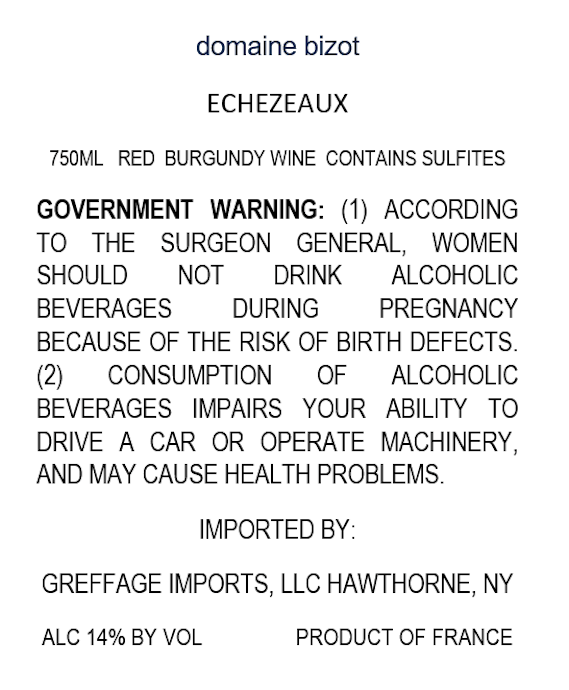 domaine bizot

ECHEZEAUX

750ML RED BURGUNDY WINE CONTAINS SULFITES

GOVERNMENT WARNING: (1) ACCORDING TO THE SURGEON GENERAL, WOMEN SHOULD NOT DRINK ALCOHOLIC BEVERAGES DURING PREGNANCY BECAUSE OF THE RISK OF BIRTH DEFECTS. (2) CONSUMPTION OF ALCOHOLIC BEVERAGES IMPAIRS YOUR ABILITY TO DRIVE A CAR OR OPERATE MACHINERY, AND MAY CAUSE HEALTH PROBLEMS.

IMPORTED BY:

GREFFAGE IMPORTS, LLC HAWTHORNE, NY

ALC 14% BY VOL PRODUCT OF FRANCE